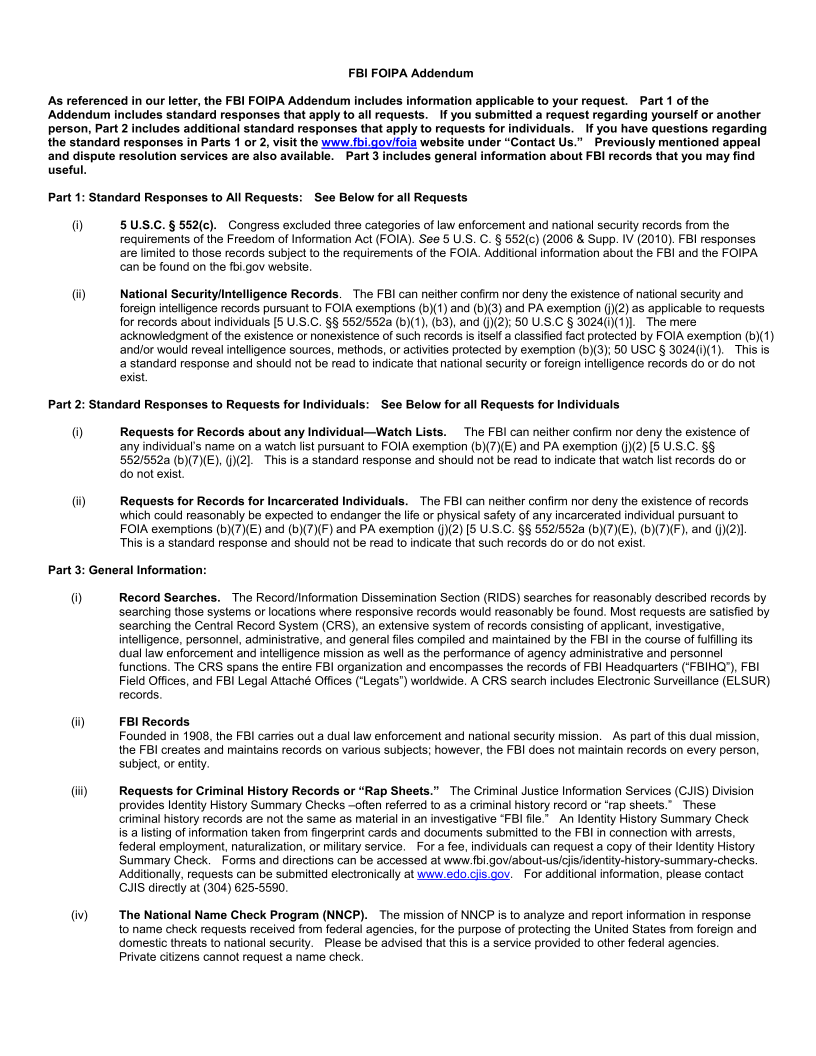 FBI FOIPA Addendum

As referenced in our letter, the FBI FOIPA Addendum includes information applicable to your request. Part 1 of the Addendum includes standard responses that apply to all requests. If you submitted a request regarding yourself or another person, Part 2 includes additional standard responses that apply to requests for individuals. If you have questions regarding the standard responses in Parts 1 or 2, visit the www.fbi.gov/foia website under "Contact Us." Previously mentioned appeal and dispute resolution services are also available. Part 3 includes general information about FBI records that you may find useful.

Part 1: Standard Responses to All Requests: See Below for all Requests

(i) 5 U.S.C. § 552(c). Congress excluded three categories of law enforcement and national security records from the requirements of the Freedom of Information Act (FOIA). See 5 U.S. C. § 552(c) (2006 & Supp. IV (2010). FBI responses are limited to those records subject to the requirements of the FOIA. Additional information about the FBI and the FOIPA can be found on the fbi.gov website.

(ii) National Security/Intelligence Records. The FBI can neither confirm nor deny the existence of national security and foreign intelligence records pursuant to FOIA exemptions (b)(1) and (b)(3) and PA exemption (j)(2) as applicable to requests for records about individuals [5 U.S.C. §§ 552/552a (b)(1), (b3), and (j)(2); 50 U.S.C § 3024(i)(1)]. The mere acknowledgment of the existence or nonexistence of such records is itself a classified fact protected by FOIA exemption (b)(1) and/or would reveal intelligence sources, methods, or activities protected by exemption (b)(3); 50 USC § 3024(i)(1). This is a standard response and should not be read to indicate that national security or foreign intelligence records do or do not exist.

Part 2: Standard Responses to Requests for Individuals: See Below for all Requests for Individuals

(i) Requests for Records about any Individual—Watch Lists. The FBI can neither confirm nor deny the existence of any individual's name on a watch list pursuant to FOIA exemption (b)(7)(E) and PA exemption (j)(2) [5 U.S.C. §§ 552/552a (b)(7)(E), (j)(2]. This is a standard response and should not be read to indicate that watch list records do or do not exist.

(ii) Requests for Records for Incarcerated Individuals. The FBI can neither confirm nor deny the existence of records which could reasonably be expected to endanger the life or physical safety of any incarcerated individual pursuant to FOIA exemptions (b)(7)(E) and (b)(7)(F) and PA exemption (j)(2) [5 U.S.C. §§ 552/552a (b)(7)(E), (b)(7)(F), and (j)(2)]. This is a standard response and should not be read to indicate that such records do or do not exist.

Part 3: General Information:

(i) Record Searches. The Record/Information Dissemination Section (RIDS) searches for reasonably described records by searching those systems or locations where responsive records would reasonably be found. Most requests are satisfied by searching the Central Record System (CRS), an extensive system of records consisting of applicant, investigative, intelligence, personnel, administrative, and general files compiled and maintained by the FBI in the course of fulfilling its dual law enforcement and intelligence mission as well as the performance of agency administrative and personnel functions. The CRS spans the entire FBI organization and encompasses the records of FBI Headquarters ("FBIHQ"), FBI Field Offices, and FBI Legal Attaché Offices ("Legats") worldwide. A CRS search includes Electronic Surveillance (ELSUR) records.

(ii) FBI Records
Founded in 1908, the FBI carries out a dual law enforcement and national security mission. As part of this dual mission, the FBI creates and maintains records on various subjects; however, the FBI does not maintain records on every person, subject, or entity.

(iii) Requests for Criminal History Records or "Rap Sheets." The Criminal Justice Information Services (CJIS) Division provides Identity History Summary Checks –often referred to as a criminal history record or "rap sheets." These criminal history records are not the same as material in an investigative "FBI file." An Identity History Summary Check is a listing of information taken from fingerprint cards and documents submitted to the FBI in connection with arrests, federal employment, naturalization, or military service. For a fee, individuals can request a copy of their Identity History Summary Check. Forms and directions can be accessed at www.fbi.gov/about-us/cjis/identity-history-summary-checks. Additionally, requests can be submitted electronically at www.edo.cjis.gov. For additional information, please contact CJIS directly at (304) 625-5590.

(iv) The National Name Check Program (NNCP). The mission of NNCP is to analyze and report information in response to name check requests received from federal agencies, for the purpose of protecting the United States from foreign and domestic threats to national security. Please be advised that this is a service provided to other federal agencies. Private citizens cannot request a name check.